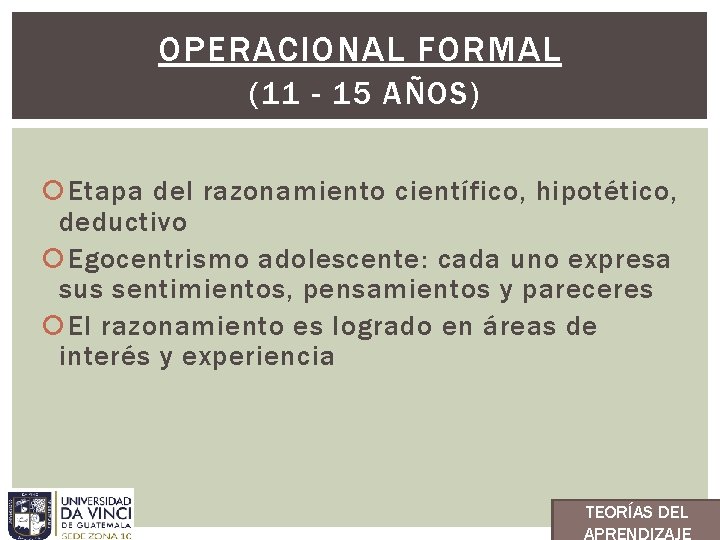 OPERACIONAL FORMAL
(11 - 15 AÑOS)

Etapa del razonamiento científico, hipotético, deductivo

Egocentrismo adolescente: cada uno expresa sus sentimientos, pensamientos y pareceres

El razonamiento es logrado en áreas de interés y experiencia

UNIVERSIDAD
DA VINCI
DE GUATEMALA
SEDE ZONA 10

TEORÍAS DEL
APRENDIZAJE